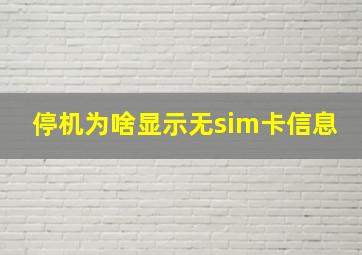 停机为啥显示无sim卡信息